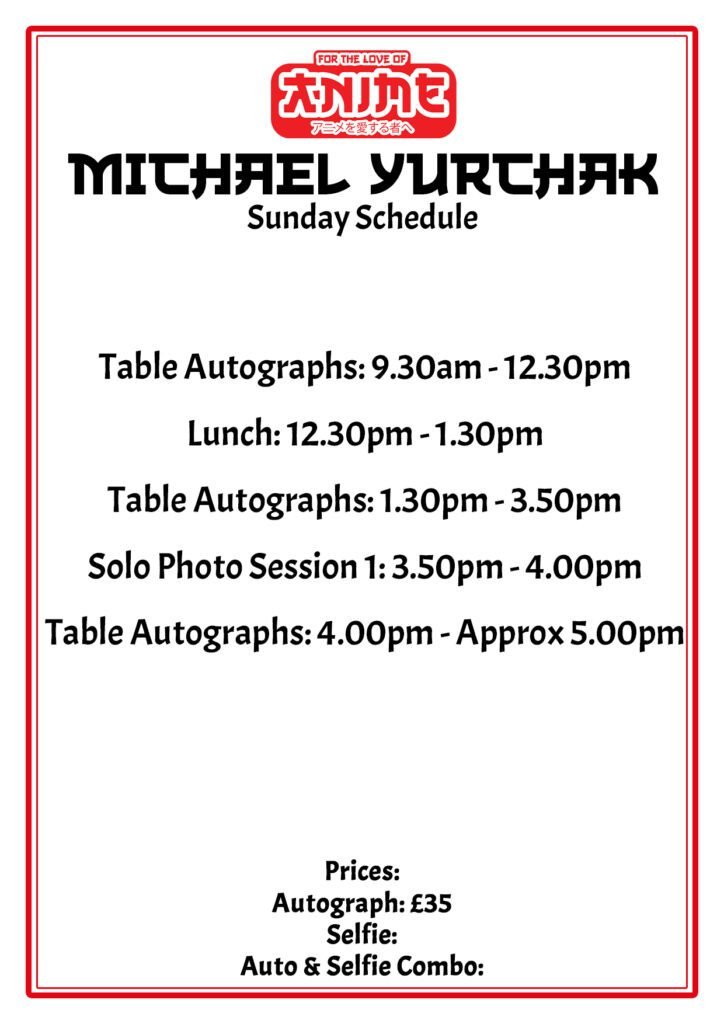 FOR THE LOVE OF
ANIME
アニメを愛する者へ

MICHAEL YURCHAK
Sunday Schedule

Table Autographs: 9.30am - 12.30pm

Lunch: 12.30pm - 1.30pm

Table Autographs: 1.30pm - 3.50pm

Solo Photo Session 1: 3.50pm - 4.00pm

Table Autographs: 4.00pm - Approx 5.00pm

Prices:
Autograph: £35
Selfie:
Auto & Selfie Combo: